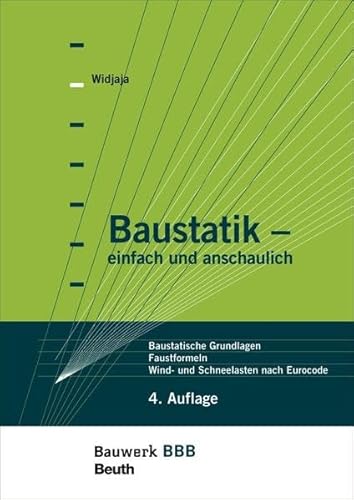 Widjaja

Baustatik – einfach und anschaulich

Baustatische Grundlagen
Faustformeln
Wind- und Schneelasten nach Eurocode

4. Auflage

Bauwerk BBB
Beuth